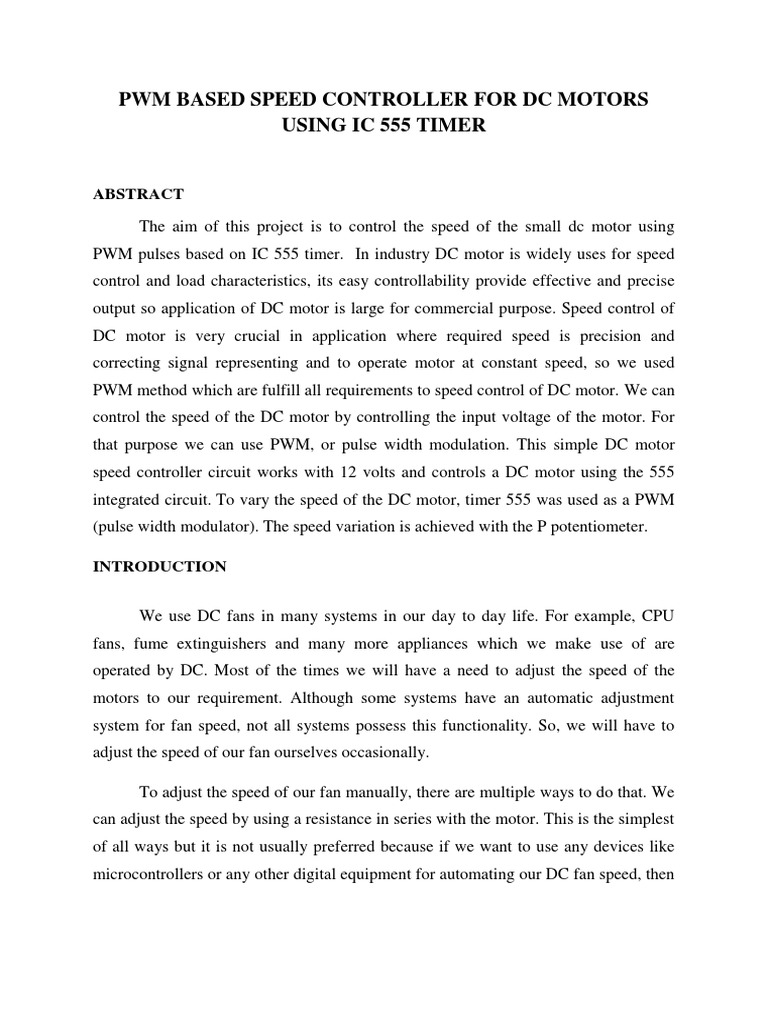 PWM BASED SPEED CONTROLLER FOR DC MOTORS USING IC 555 TIMER

ABSTRACT

The aim of this project is to control the speed of the small dc motor using PWM pulses based on IC 555 timer. In industry DC motor is widely uses for speed control and load characteristics, its easy controllability provide effective and precise output so application of DC motor is large for commercial purpose. Speed control of DC motor is very crucial in application where required speed is precision and correcting signal representing and to operate motor at constant speed, so we used PWM method which are fulfill all requirements to speed control of DC motor. We can control the speed of the DC motor by controlling the input voltage of the motor. For that purpose we can use PWM, or pulse width modulation. This simple DC motor speed controller circuit works with 12 volts and controls a DC motor using the 555 integrated circuit. To vary the speed of the DC motor, timer 555 was used as a PWM (pulse width modulator). The speed variation is achieved with the P potentiometer.

INTRODUCTION

We use DC fans in many systems in our day to day life. For example, CPU fans, fume extinguishers and many more appliances which we make use of are operated by DC. Most of the times we will have a need to adjust the speed of the motors to our requirement. Although some systems have an automatic adjustment system for fan speed, not all systems possess this functionality. So, we will have to adjust the speed of our fan ourselves occasionally.

To adjust the speed of our fan manually, there are multiple ways to do that. We can adjust the speed by using a resistance in series with the motor. This is the simplest of all ways but it is not usually preferred because if we want to use any devices like microcontrollers or any other digital equipment for automating our DC fan speed, then